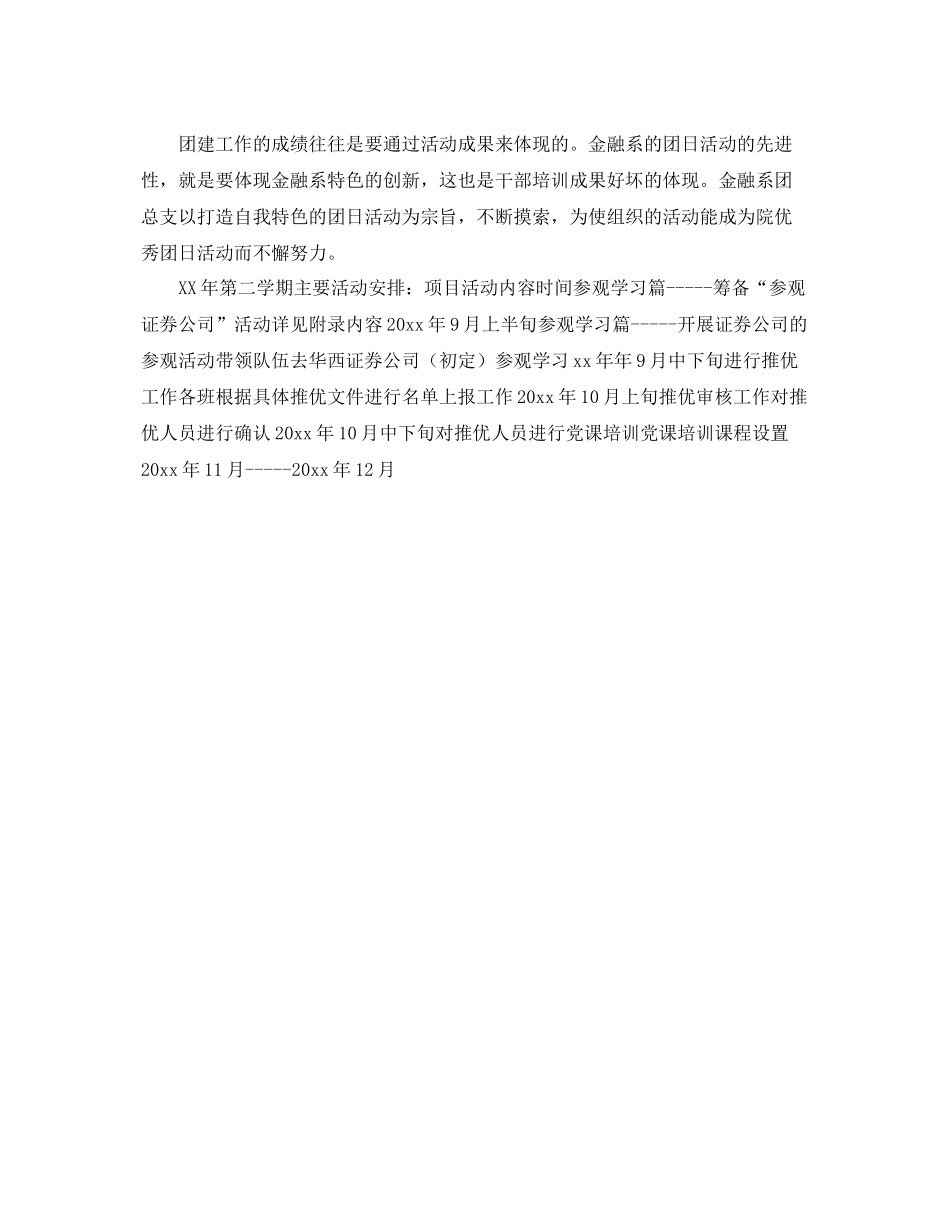 团建工作的成绩往往是要通过活动成果来体现的。金融系的团日活动的先进性，就是要体现金融系特色的创新，这也是干部培训成果好坏的体现。金融系团总支以打造自我特色的团日活动为宗旨，不断摸索，为使组织的活动能成为院优秀团日活动而不懈努力。

XX年第二学期主要活动安排：项目活动内容时间参观学习篇-----筹备“参观证券公司”活动详见附录内容20xx年9月上半旬参观学习篇-----开展证券公司的参观活动带领队伍去华西证券公司（初定）参观学习xx年年9月中下旬进行推优工作各班根据具体推优文件进行名单上报工作20xx年10月上旬推优审核工作对推优人员进行确认20xx年10月中下旬对推优人员进行党课培训党课培训课程设置20xx年11月-----20xx年12月